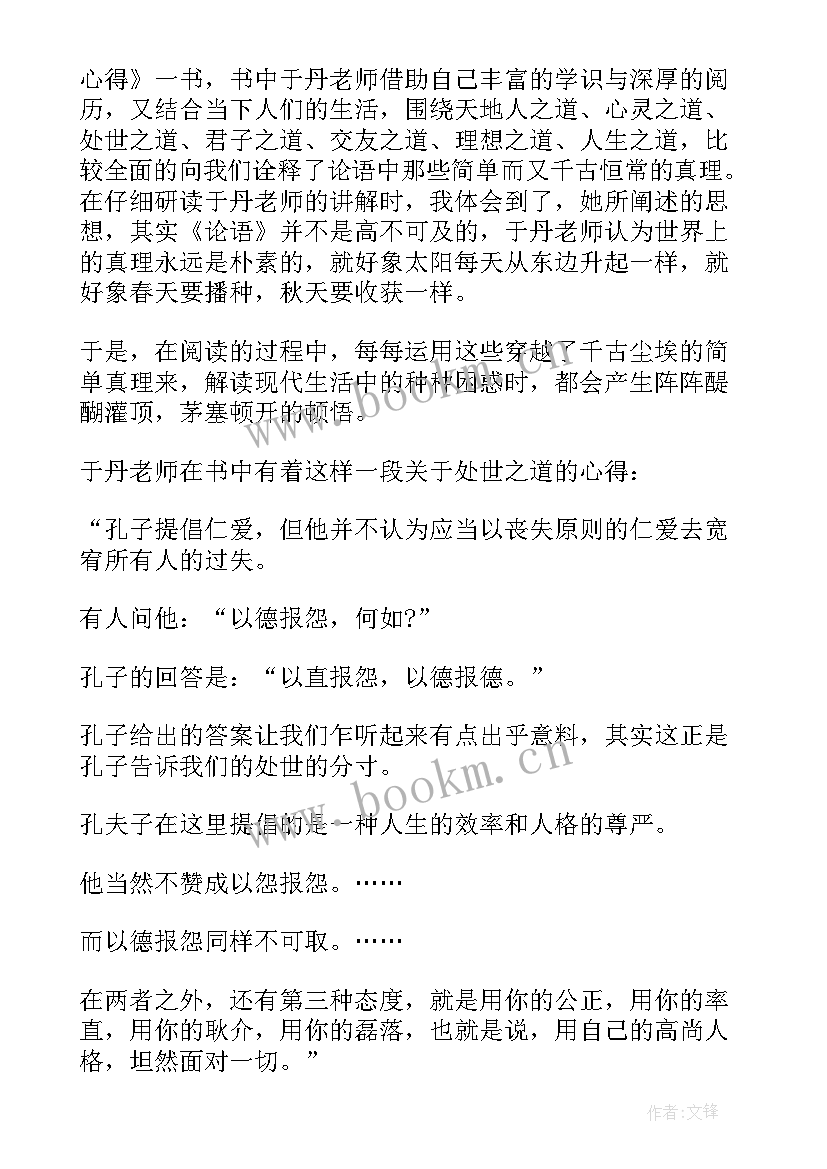 心得》一书，书中于丹老师借助自己丰富的学识与深厚的阅历，又结合当下人们的生活，围绕天地人之道、心灵之道、处世之道、君子之道、交友之道、理想之道、人生之道，比较全面的向我们诠释了论语中那些简单而又千古恒常的真理。在仔细研读于丹老师的讲解时，我体会到了，她所阐述的思想，其实《论语》并不是高不可及的，于丹老师认为世界上的真理永远是朴素的，就好象太阳每天从东边升起一样，就好象春天要播种，秋天要收获一样。

于是，在阅读的过程中，每每运用这些穿越了千古尘埃的简单真理来，解读现代生活中的种种困惑时，都会产生阵阵醍醐灌顶，茅塞顿开的顿悟。

于丹老师在书中有着这样一段关于处世之道的心得：

“孔子提倡仁爱，但他并不认为应当以丧失原则的仁爱去宽宥所有人的过失。

有人问他：“以德报怨，何如?”

孔子的回答是：“以直报怨，以德报德。”

孔子给出的答案让我们乍听起来有点出乎意料，其实这正是孔子告诉我们的处世的分寸。

孔夫子在这里提倡的是一种人生的效率和人格的尊严。

他当然不赞成以怨报怨。……

而以德报怨同样不可取。……

在两者之外，还有第三种态度，就是用你的公正，用你的率直，用你的耿介，用你的磊落，也就是说，用自己的高尚人格，坦然面对一切。”

www.bookm.cn

www.bookm.cn

作者:文锋